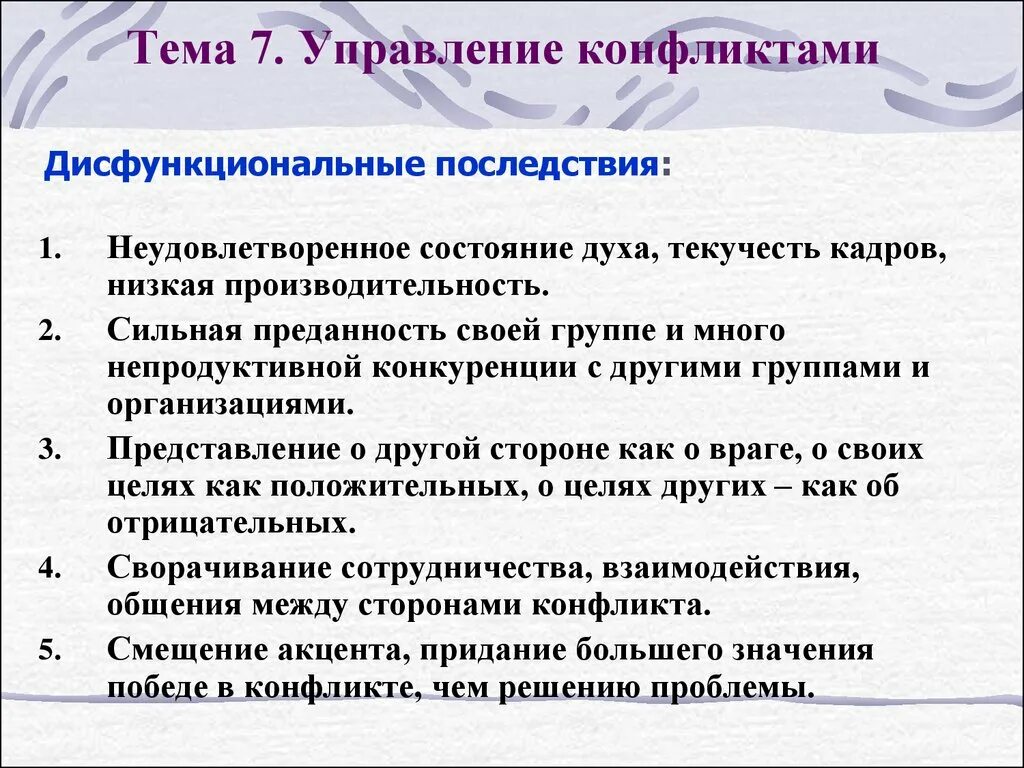 Тема 7. Управление конфликтами

Дисфункциональные последствия:

1. Неудовлетворенное состояние духа, текучесть кадров, низкая производительность.
2. Сильная преданность своей группе и много непродуктивной конкуренции с другими группами и организациями.
3. Представление о другой стороне как о враге, о своих целях как положительных, о целях других – как об отрицательных.
4. Сворачивание сотрудничества, взаимодействия, общения между сторонами конфликта.
5. Смещение акцента, придание большего значения победе в конфликте, чем решению проблемы.